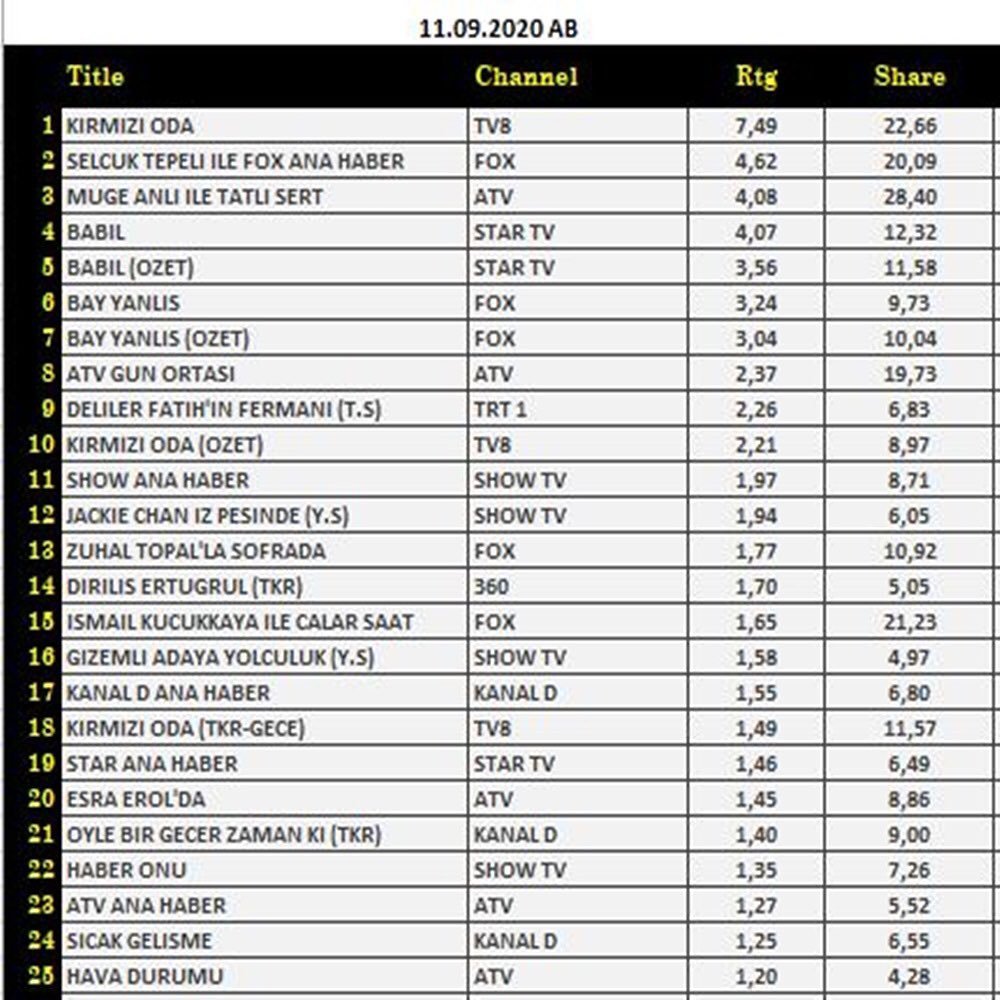 11.09.2020 AB

| | Title | Channel | Rtg | Share |
|---|---|---|---|---|
| 1 | KIRMIZI ODA | TV8 | 7,49 | 22,66 |
| 2 | SELCUK TEPELI ILE FOX ANA HABER | FOX | 4,62 | 20,09 |
| 3 | MUGE ANLI ILE TATLI SERT | ATV | 4,08 | 28,40 |
| 4 | BABIL | STAR TV | 4,07 | 12,32 |
| 5 | BABIL (OZET) | STAR TV | 3,56 | 11,58 |
| 6 | BAY YANLIS | FOX | 3,24 | 9,73 |
| 7 | BAY YANLIS (OZET) | FOX | 3,04 | 10,04 |
| 8 | ATV GUN ORTASI | ATV | 2,37 | 19,73 |
| 9 | DELILER FATIH'IN FERMANI (T.S) | TRT 1 | 2,26 | 6,83 |
| 10 | KIRMIZI ODA (OZET) | TV8 | 2,21 | 8,97 |
| 11 | SHOW ANA HABER | SHOW TV | 1,97 | 8,71 |
| 12 | JACKIE CHAN IZ PESINDE (Y.S) | SHOW TV | 1,94 | 6,05 |
| 13 | ZUHAL TOPAL'LA SOFRADA | FOX | 1,77 | 10,92 |
| 14 | DIRILIS ERTUGRUL (TKR) | 360 | 1,70 | 5,05 |
| 15 | ISMAIL KUCUKKAYA ILE CALAR SAAT | FOX | 1,65 | 21,23 |
| 16 | GIZEMLI ADAYA YOLCULUK (Y.S) | SHOW TV | 1,58 | 4,97 |
| 17 | KANAL D ANA HABER | KANAL D | 1,55 | 6,80 |
| 18 | KIRMIZI ODA (TKR-GECE) | TV8 | 1,49 | 11,57 |
| 19 | STAR ANA HABER | STAR TV | 1,46 | 6,49 |
| 20 | ESRA EROL'DA | ATV | 1,45 | 8,86 |
| 21 | OYLE BIR GECER ZAMAN KI (TKR) | KANAL D | 1,40 | 9,00 |
| 22 | HABER ONU | SHOW TV | 1,35 | 7,26 |
| 23 | ATV ANA HABER | ATV | 1,27 | 5,52 |
| 24 | SICAK GELISME | KANAL D | 1,25 | 6,55 |
| 25 | HAVA DURUMU | ATV | 1,20 | 4,28 |